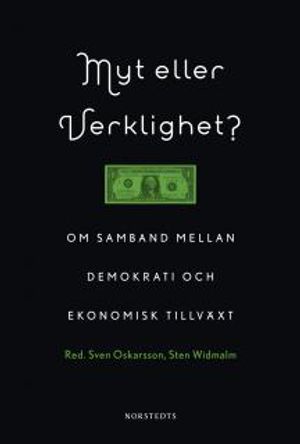 Myt eller Verklighet?

OM SAMBAND MELLAN DEMOKRATI OCH EKONOMISK TILLVÄXT

Red. Sven Oskarsson, Sten Widmalm

NORSTEDTS